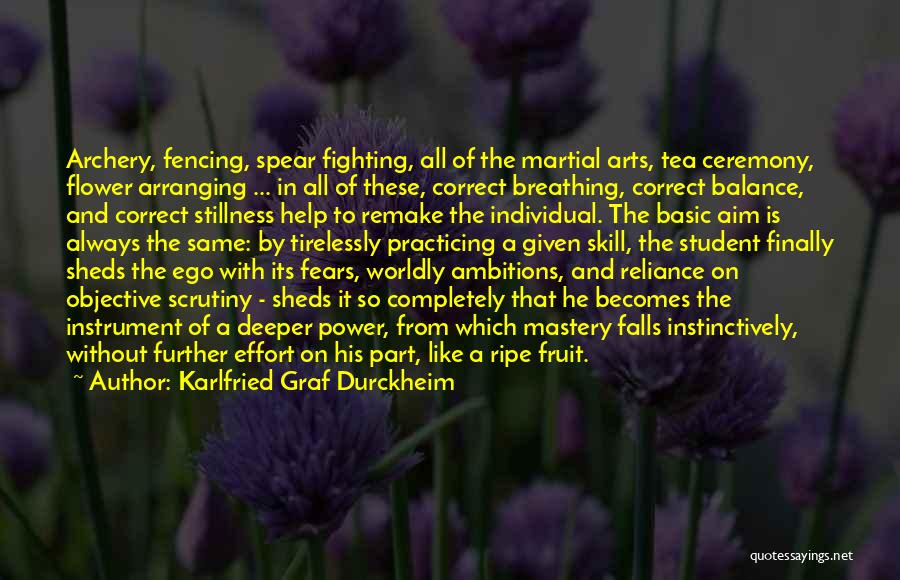 Archery, fencing, spear fighting, all of the martial arts, tea ceremony, flower arranging ... in all of these, correct breathing, correct balance, and correct stillness help to remake the individual. The basic aim is always the same: by tirelessly practicing a given skill, the student finally sheds the ego with its fears, worldly ambitions, and reliance on objective scrutiny - sheds it so completely that he becomes the instrument of a deeper power, from which mastery falls instinctively, without further effort on his part, like a ripe fruit.

~ Author: Karlfried Graf Durckheim

quotessayings.net